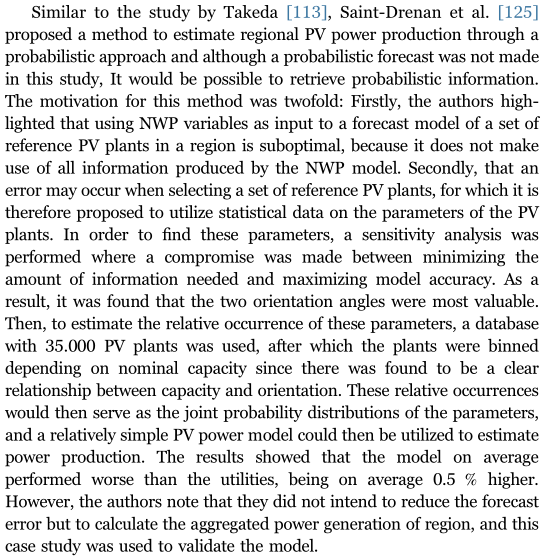 Similar to the study by Takeda [113], Saint-Drenan et al. [125] proposed a method to estimate regional PV power production through a probabilistic approach and although a probabilistic forecast was not made in this study, It would be possible to retrieve probabilistic information. The motivation for this method was twofold: Firstly, the authors highlighted that using NWP variables as input to a forecast model of a set of reference PV plants in a region is suboptimal, because it does not make use of all information produced by the NWP model. Secondly, that an error may occur when selecting a set of reference PV plants, for which it is therefore proposed to utilize statistical data on the parameters of the PV plants. In order to find these parameters, a sensitivity analysis was performed where a compromise was made between minimizing the amount of information needed and maximizing model accuracy. As a result, it was found that the two orientation angles were most valuable. Then, to estimate the relative occurrence of these parameters, a database with 35.000 PV plants was used, after which the plants were binned depending on nominal capacity since there was found to be a clear relationship between capacity and orientation. These relative occurrences would then serve as the joint probability distributions of the parameters, and a relatively simple PV power model could then be utilized to estimate power production. The results showed that the model on average performed worse than the utilities, being on average 0.5 % higher. However, the authors note that they did not intend to reduce the forecast error but to calculate the aggregated power generation of region, and this case study was used to validate the model.